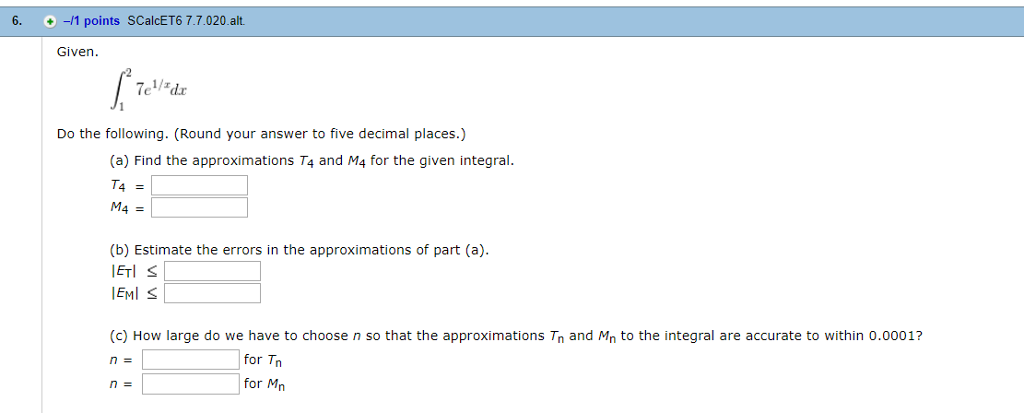 6. –/1 points SCalcET6 7.7.020.alt.

Given.

$\int_1^2 7e^{1/x}dx$

Do the following. (Round your answer to five decimal places.)

(a) Find the approximations $T_4$ and $M_4$ for the given integral.

$T_4$ =

$M_4$ =

(b) Estimate the errors in the approximations of part (a).

$|E_T| \leq$

$|E_M| \leq$

(c) How large do we have to choose $n$ so that the approximations $T_n$ and $M_n$ to the integral are accurate to within 0.0001?

$n$ = for $T_n$

$n$ = for $M_n$